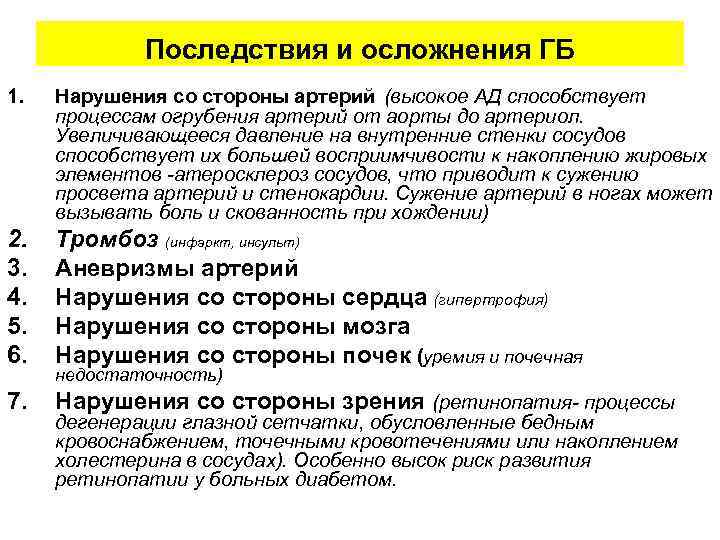 Последствия и осложнения ГБ

1. Нарушения со стороны артерий (высокое АД способствует процессам огрубения артерий от аорты до артериол. Увеличивающееся давление на внутренние стенки сосудов способствует их большей восприимчивости к накоплению жировых элементов -атеросклероз сосудов, что приводит к сужению просвета артерий и стенокардии. Сужение артерий в ногах может вызывать боль и скованность при хождении)

2. Тромбоз (инфаркт, инсульт)

3. Аневризмы артерий

4. Нарушения со стороны сердца (гипертрофия)

5. Нарушения со стороны мозга

6. Нарушения со стороны почек (уремия и почечная недостаточность)

7. Нарушения со стороны зрения (ретинопатия- процессы дегенерации глазной сетчатки, обусловленные бедным кровоснабжением, точечными кровотечениями или накоплением холестерина в сосудах). Особенно высок риск развития ретинопатии у больных диабетом.